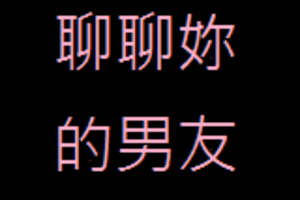 聊聊妳

的男友